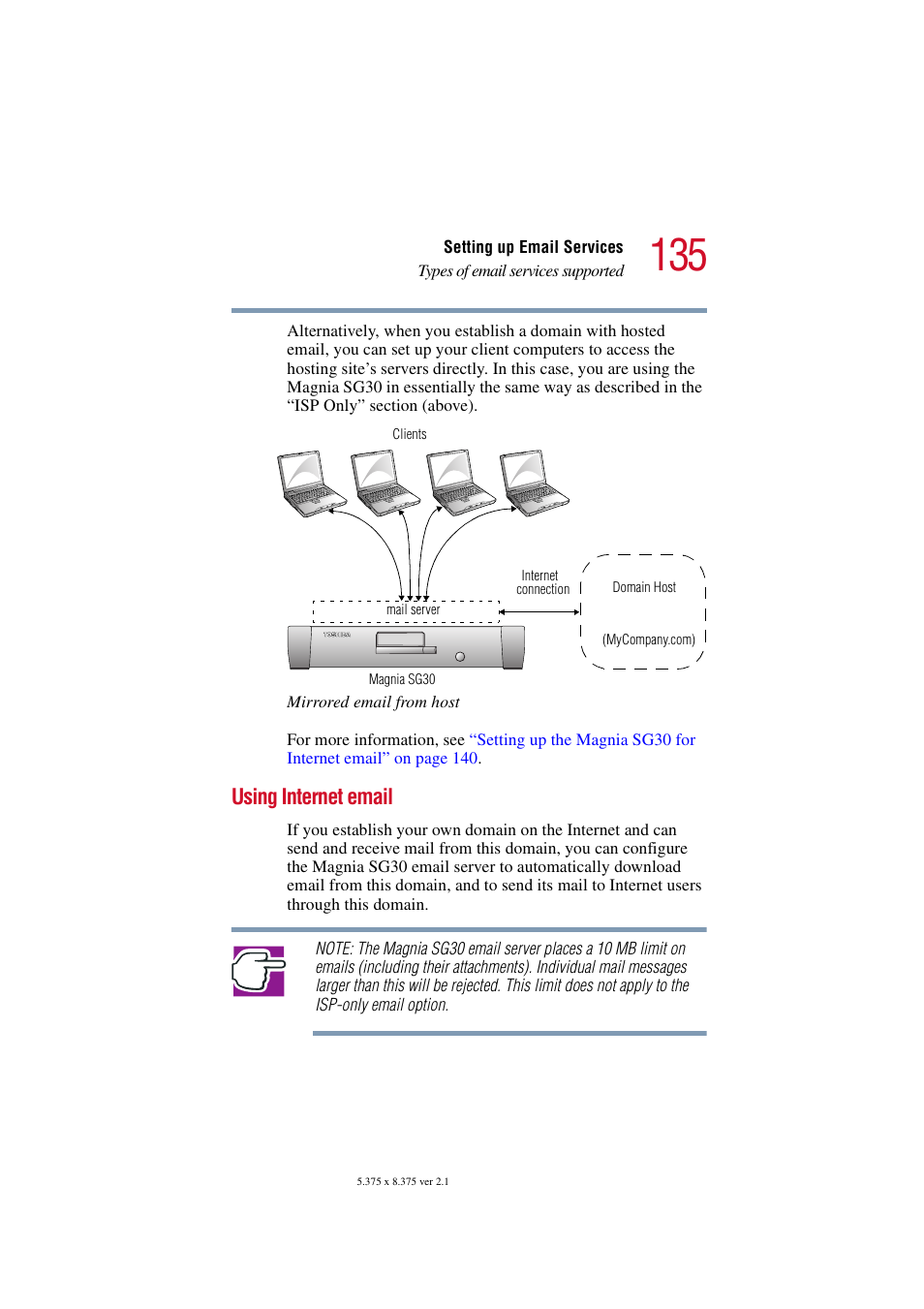 Setting up Email Services
Types of email services supported
135

Alternatively, when you establish a domain with hosted email, you can set up your client computers to access the hosting site's servers directly. In this case, you are using the Magnia SG30 in essentially the same way as described in the "ISP Only" section (above).

Clients

Internet connection

Domain Host

(MyCompany.com)

mail server

TOSHIBA

Magnia SG30

Mirrored email from host

For more information, see "Setting up the Magnia SG30 for Internet email" on page 140.

Using Internet email

If you establish your own domain on the Internet and can send and receive mail from this domain, you can configure the Magnia SG30 email server to automatically download email from this domain, and to send its mail to Internet users through this domain.

NOTE: The Magnia SG30 email server places a 10 MB limit on emails (including their attachments). Individual mail messages larger than this will be rejected. This limit does not apply to the ISP-only email option.

5.375 x 8.375 ver 2.1